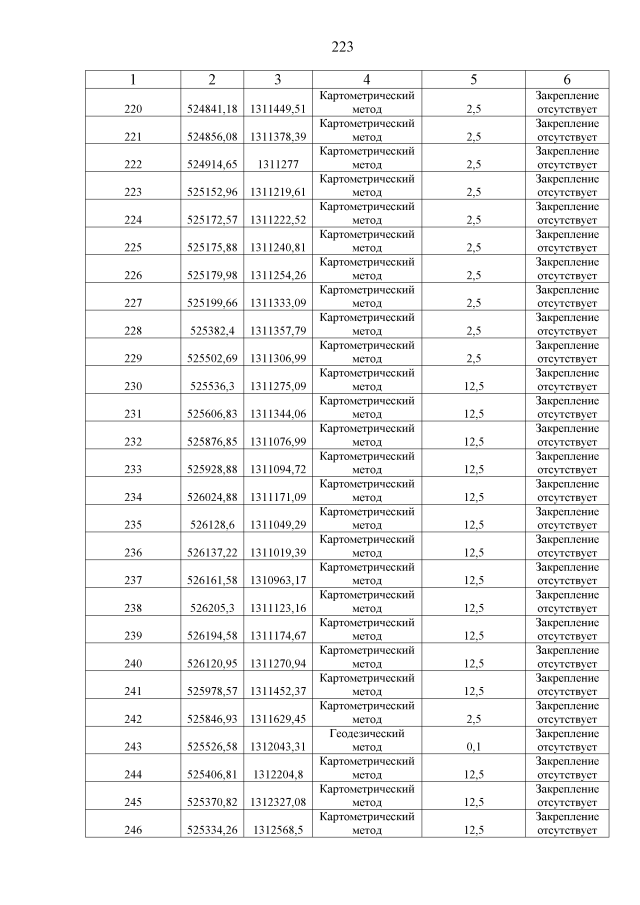 223

| 1 | 2 | 3 | 4 | 5 | 6 |
|---|---|---|---|---|---|
| 220 | 524841,18 | 1311449,51 | Картометрический метод | 2,5 | Закрепление отсутствует |
| 221 | 524856,08 | 1311378,39 | Картометрический метод | 2,5 | Закрепление отсутствует |
| 222 | 524914,65 | 1311277 | Картометрический метод | 2,5 | Закрепление отсутствует |
| 223 | 525152,96 | 1311219,61 | Картометрический метод | 2,5 | Закрепление отсутствует |
| 224 | 525172,57 | 1311222,52 | Картометрический метод | 2,5 | Закрепление отсутствует |
| 225 | 525175,88 | 1311240,81 | Картометрический метод | 2,5 | Закрепление отсутствует |
| 226 | 525179,98 | 1311254,26 | Картометрический метод | 2,5 | Закрепление отсутствует |
| 227 | 525199,66 | 1311333,09 | Картометрический метод | 2,5 | Закрепление отсутствует |
| 228 | 525382,4 | 1311357,79 | Картометрический метод | 2,5 | Закрепление отсутствует |
| 229 | 525502,69 | 1311306,99 | Картометрический метод | 2,5 | Закрепление отсутствует |
| 230 | 525536,3 | 1311275,09 | Картометрический метод | 12,5 | Закрепление отсутствует |
| 231 | 525606,83 | 1311344,06 | Картометрический метод | 12,5 | Закрепление отсутствует |
| 232 | 525876,85 | 1311076,99 | Картометрический метод | 12,5 | Закрепление отсутствует |
| 233 | 525928,88 | 1311094,72 | Картометрический метод | 12,5 | Закрепление отсутствует |
| 234 | 526024,88 | 1311171,09 | Картометрический метод | 12,5 | Закрепление отсутствует |
| 235 | 526128,6 | 1311049,29 | Картометрический метод | 12,5 | Закрепление отсутствует |
| 236 | 526137,22 | 1311019,39 | Картометрический метод | 12,5 | Закрепление отсутствует |
| 237 | 526161,58 | 1310963,17 | Картометрический метод | 12,5 | Закрепление отсутствует |
| 238 | 526205,3 | 1311123,16 | Картометрический метод | 12,5 | Закрепление отсутствует |
| 239 | 526194,58 | 1311174,67 | Картометрический метод | 12,5 | Закрепление отсутствует |
| 240 | 526120,95 | 1311270,94 | Картометрический метод | 12,5 | Закрепление отсутствует |
| 241 | 525978,57 | 1311452,37 | Картометрический метод | 12,5 | Закрепление отсутствует |
| 242 | 525846,93 | 1311629,45 | Картометрический метод | 2,5 | Закрепление отсутствует |
| 243 | 525526,58 | 1312043,31 | Геодезический метод | 0,1 | Закрепление отсутствует |
| 244 | 525406,81 | 1312204,8 | Картометрический метод | 12,5 | Закрепление отсутствует |
| 245 | 525370,82 | 1312327,08 | Картометрический метод | 12,5 | Закрепление отсутствует |
| 246 | 525334,26 | 1312568,5 | Картометрический метод | 12,5 | Закрепление отсутствует |